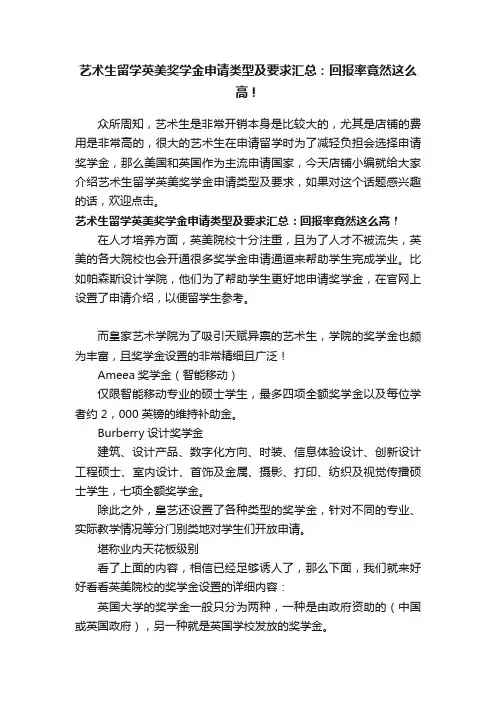 艺术生留学英美奖学金申请类型及要求汇总：回报率竟然这么高！

众所周知，艺术生是非常开销本身是比较大的，尤其是店铺的费用是非常高的，很大的艺术生在申请留学时为了减轻负担会选择申请奖学金，那么美国和英国作为主流申请国家，今天店铺小编就给大家介绍艺术生留学英美奖学金申请类型及要求，如果对这个话题感兴趣的话，欢迎点击。

艺术生留学英美奖学金申请类型及要求汇总：回报率竟然这么高！

在人才培养方面，英美院校十分注重，且为了人才不被流失，英美的各大院校也会开通很多奖学金申请通道来帮助学生完成学业。比如帕森斯设计学院，他们为了帮助学生更好地申请奖学金，在官网上设置了申请介绍，以便留学生参考。

而皇家艺术学院为了吸引天赋异禀的艺术生，学院的奖学金也颇为丰富，且奖学金设置的非常精细且广泛！

Ameea 奖学金（智能移动）

仅限智能移动专业的硕士学生，最多四项全额奖学金以及每位学者约 2，000 英镑的维持补助金。

Burberry 设计奖学金

建筑、设计产品、数字化方向、时装、信息体验设计、创新设计工程硕士、室内设计、首饰及金属、摄影、打印、纺织及视觉传播硕士学生，七项全额奖学金。

除此之外，皇艺还设置了各种类型的奖学金，针对不同的专业、实际教学情况等分门别类地对学生们开放申请。

堪称业内天花板级别

看了上面的内容，相信已经足够诱人了，那么下面，我们就来好好看看英美院校的奖学金设置的详细内容：

英国大学的奖学金一般只分为两种，一种是由政府资助的（中国或英国政府），另一种就是英国学校发放的奖学金。